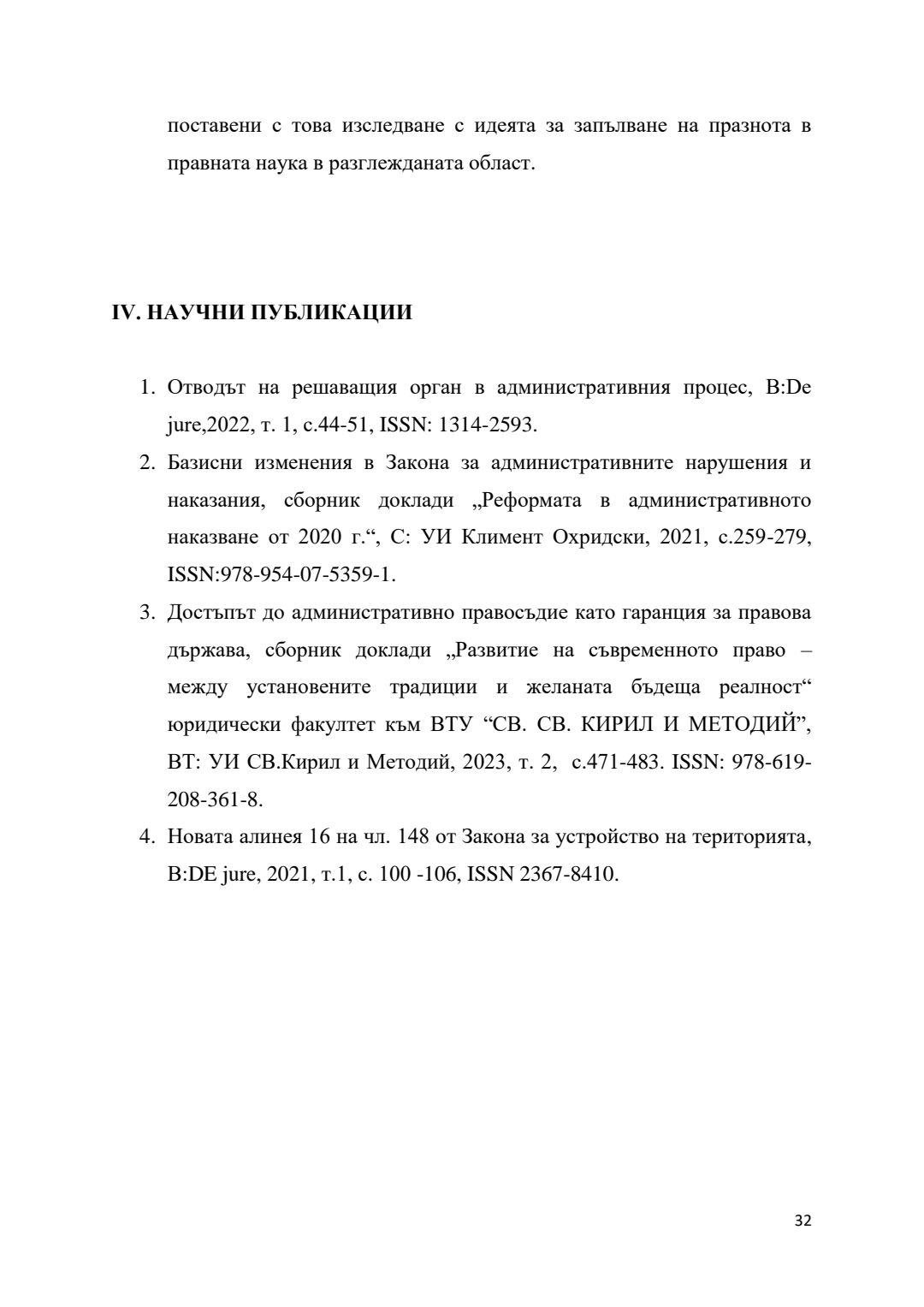 поставени с това изследване с идеята за запълване на празнота в правната наука в разглежданата област.

IV. НАУЧНИ ПУБЛИКАЦИИ

1. Отводът на решаващия орган в административния процес, В:De jure,2022, т. 1, с.44-51, ISSN: 1314-2593.
2. Базисни изменения в Закона за административните нарушения и наказания, сборник доклади „Реформата в административното наказване от 2020 г.“, С: УИ Климент Охридски, 2021, с.259-279, ISSN:978-954-07-5359-1.
3. Достъпът до административно правосъдие като гаранция за правова държава, сборник доклади „Развитие на съвременното право – между установените традиции и желаната бъдеща реалност“ юридически факултет към ВТУ “СВ. СВ. КИРИЛ И МЕТОДИЙ”, ВТ: УИ СВ.Кирил и Методий, 2023, т. 2, с.471-483. ISSN: 978-619-208-361-8.
4. Новата алинея 16 на чл. 148 от Закона за устройство на територията, В:DE jure, 2021, т.1, с. 100 -106, ISSN 2367-8410.

32